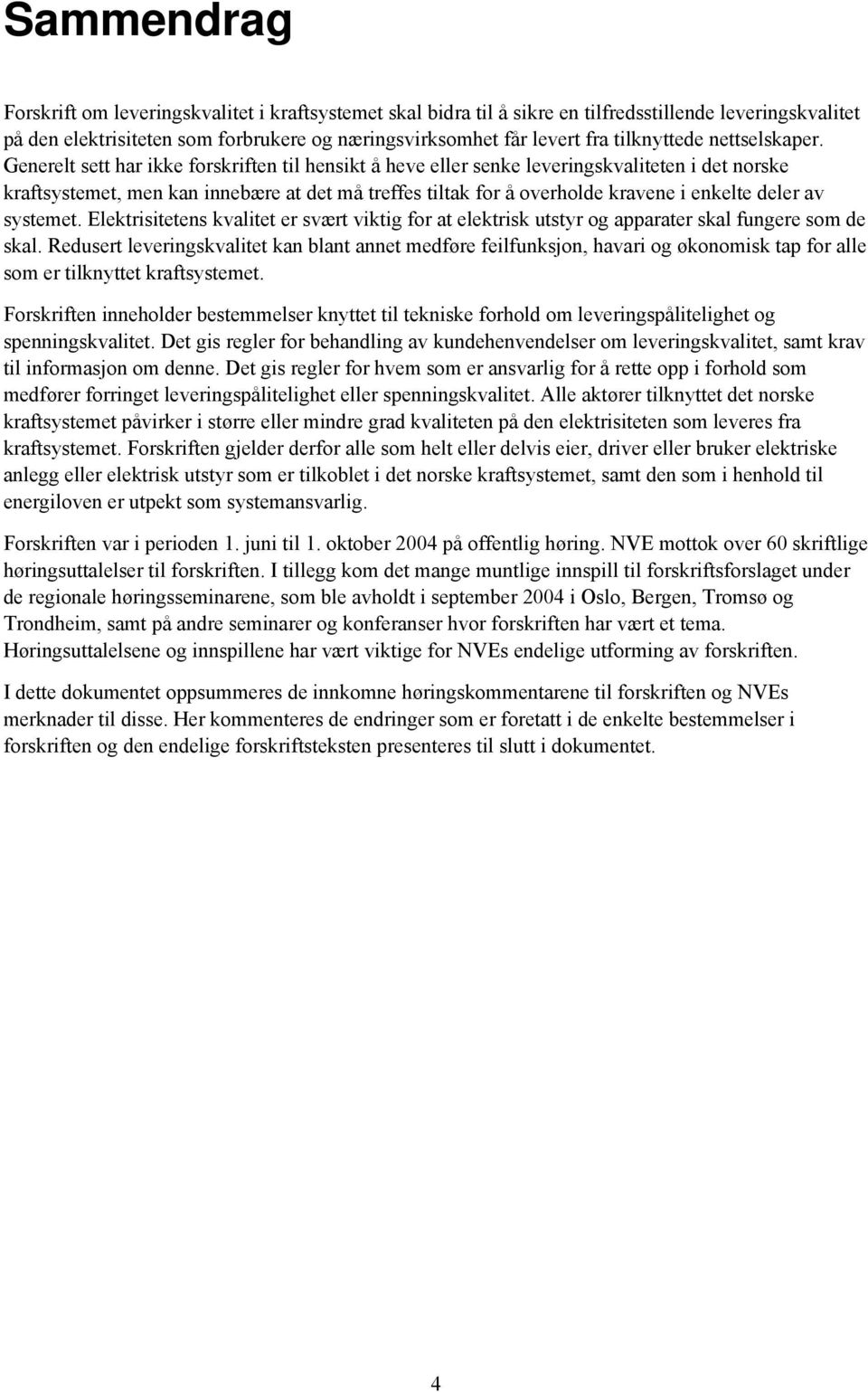 Sammendrag

Forskrift om leveringskvalitet i kraftsystemet skal bidra til å sikre en tilfredsstillende leveringskvalitet på den elektrisiteten som forbrukere og næringsvirksomhet får levert fra tilknyttede nettselskaper. Generelt sett har ikke forskriften til hensikt å heve eller senke leveringskvaliteten i det norske kraftsystemet, men kan innebære at det må treffes tiltak for å overholde kravene i enkelte deler av systemet. Elektrisitetens kvalitet er svært viktig for at elektrisk utstyr og apparater skal fungere som de skal. Redusert leveringskvalitet kan blant annet medføre feilfunksjon, havari og økonomisk tap for alle som er tilknyttet kraftsystemet.

Forskriften inneholder bestemmelser knyttet til tekniske forhold om leveringspålitelighet og spenningskvalitet. Det gis regler for behandling av kundehenvendelser om leveringskvalitet, samt krav til informasjon om denne. Det gis regler for hvem som er ansvarlig for å rette opp i forhold som medfører forringet leveringspålitelighet eller spenningskvalitet. Alle aktører tilknyttet det norske kraftsystemet påvirker i større eller mindre grad kvaliteten på den elektrisiteten som leveres fra kraftsystemet. Forskriften gjelder derfor alle som helt eller delvis eier, driver eller bruker elektriske anlegg eller elektrisk utstyr som er tilkoblet i det norske kraftsystemet, samt den som i henhold til energiloven er utpekt som systemansvarlig.

Forskriften var i perioden 1. juni til 1. oktober 2004 på offentlig høring. NVE mottok over 60 skriftlige høringsuttalelser til forskriften. I tillegg kom det mange muntlige innspill til forskriftsforslaget under de regionale høringsseminarene, som ble avholdt i september 2004 i Oslo, Bergen, Tromsø og Trondheim, samt på andre seminarer og konferanser hvor forskriften har vært et tema. Høringsuttalelsene og innspillene har vært viktige for NVEs endelige utforming av forskriften.

I dette dokumentet oppsummeres de innkomne høringskommentarene til forskriften og NVEs merknader til disse. Her kommenteres de endringer som er foretatt i de enkelte bestemmelser i forskriften og den endelige forskriftsteksten presenteres til slutt i dokumentet.

4